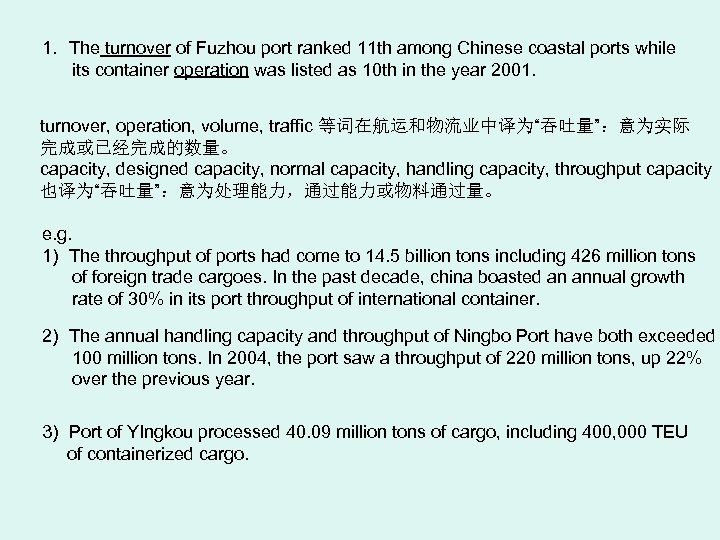 1. The turnover of Fuzhou port ranked 11th among Chinese coastal ports while its container operation was listed as 10th in the year 2001.

turnover, operation, volume, traffic 等词在航运和物流业中译为“吞吐量”：意为实际完成或已经完成的数量。
capacity, designed capacity, normal capacity, handling capacity, throughput capacity 也译为“吞吐量”：意为处理能力，通过能力或物料通过量。

e.g.
1) The throughput of ports had come to 14.5 billion tons including 426 million tons of foreign trade cargoes. In the past decade, china boasted an annual growth rate of 30% in its port throughput of international container.

2) The annual handling capacity and throughput of Ningbo Port have both exceeded 100 million tons. In 2004, the port saw a throughput of 220 million tons, up 22% over the previous year.

3) Port of YIngkou processed 40.09 million tons of cargo, including 400,000 TEU of containerized cargo.